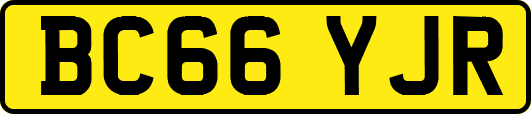 BC66 YJR